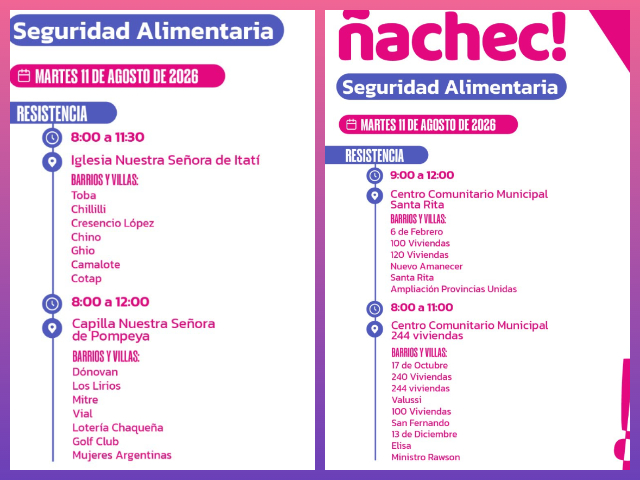 Seguridad Alimentaria

MARTES 11 DE AGOSTO DE 2026

RESISTENCIA

8:00 a 11:30

Iglesia Nuestra Señora de Itatí

BARRIOS Y VILLAS:
Toba
Chillilli
Cresencio López
Chino
Ghio
Camalote
Cotap

8:00 a 12:00

Capilla Nuestra Señora de Pompeya

BARRIOS Y VILLAS:
Dónovan
Los Lirios
Mitre
Vial
Lotería Chaqueña
Golf Club
Mujeres Argentinas

ñachec!

Seguridad Alimentaria

MARTES 11 DE AGOSTO DE 2026

RESISTENCIA

9:00 a 12:00

Centro Comunitario Municipal Santa Rita

BARRIOS Y VILLAS:
6 de Febrero
100 Viviendas
120 Viviendas
Nuevo Amanecer
Santa Rita
Ampliación Provincias Unidas

8:00 a 11:00

Centro Comunitario Municipal 244 viviendas

BARRIOS Y VILLAS:
17 de Octubre
240 Viviendas
244 viviendas
Valussi
100 Viviendas
San Fernando
13 de Diciembre
Elisa
Ministro Rawson